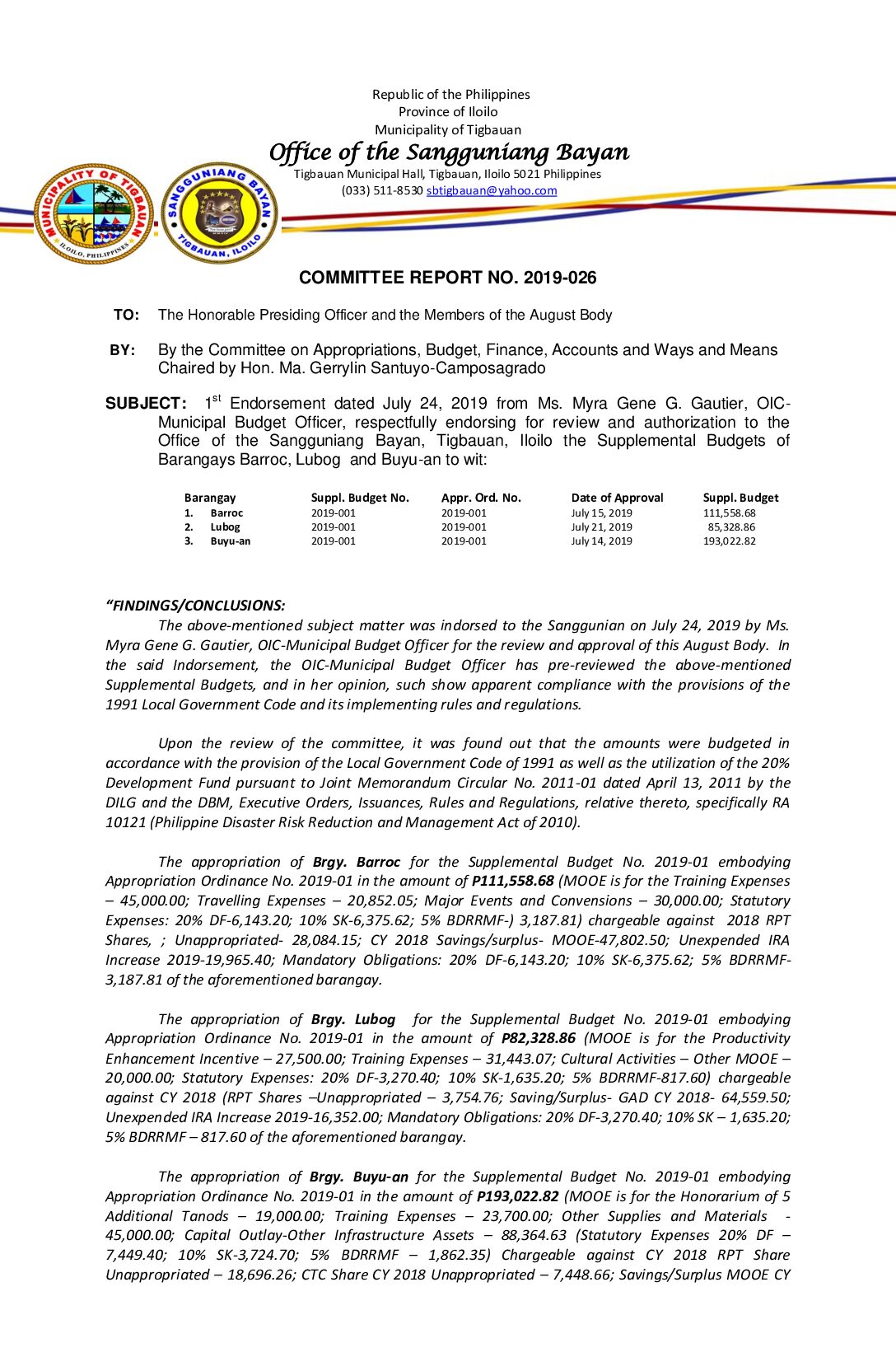 Republic of the Philippines
Province of Iloilo
Municipality of Tigbauan
Office of the Sangguniang Bayan
Tigbauan Municipal Hall, Tigbauan, Iloilo 5021 Philippines
(033) 511-8530 sbtigbauan@yahoo.com

MUNICIPALITY OF TIGBAUAN
ILOILO, PHILIPPINES

SANGGUNIANG BAYAN
TIGBAUAN, ILOILO

COMMITTEE REPORT NO. 2019-026

TO: The Honorable Presiding Officer and the Members of the August Body

BY: By the Committee on Appropriations, Budget, Finance, Accounts and Ways and Means Chaired by Hon. Ma. Gerrylin Santuyo-Camposagrado

SUBJECT: 1$^{st}$ Endorsement dated July 24, 2019 from Ms. Myra Gene G. Gautier, OIC-Municipal Budget Officer, respectfully endorsing for review and authorization to the Office of the Sangguniang Bayan, Tigbauan, Iloilo the Supplemental Budgets of Barangays Barroc, Lubog and Buyu-an to wit:

| Barangay | Suppl. Budget No. | Appr. Ord. No. | Date of Approval | Suppl. Budget |
|---|---|---|---|---|
| 1. Barroc | 2019-001 | 2019-001 | July 15, 2019 | 111,558.68 |
| 2. Lubog | 2019-001 | 2019-001 | July 21, 2019 | 85,328.86 |
| 3. Buyu-an | 2019-001 | 2019-001 | July 14, 2019 | 193,022.82 |

"FINDINGS/CONCLUSIONS:
The above-mentioned subject matter was indorsed to the Sanggunian on July 24, 2019 by Ms. Myra Gene G. Gautier, OIC-Municipal Budget Officer for the review and approval of this August Body. In the said Indorsement, the OIC-Municipal Budget Officer has pre-reviewed the above-mentioned Supplemental Budgets, and in her opinion, such show apparent compliance with the provisions of the 1991 Local Government Code and its implementing rules and regulations.

Upon the review of the committee, it was found out that the amounts were budgeted in accordance with the provision of the Local Government Code of 1991 as well as the utilization of the 20% Development Fund pursuant to Joint Memorandum Circular No. 2011-01 dated April 13, 2011 by the DILG and the DBM, Executive Orders, Issuances, Rules and Regulations, relative thereto, specifically RA 10121 (Philippine Disaster Risk Reduction and Management Act of 2010).

The appropriation of Brgy. Barroc for the Supplemental Budget No. 2019-01 embodying Appropriation Ordinance No. 2019-01 in the amount of P111,558.68 (MOOE is for the Training Expenses – 45,000.00; Travelling Expenses – 20,852.05; Major Events and Convensions – 30,000.00; Statutory Expenses: 20% DF-6,143.20; 10% SK-6,375.62; 5% BDRRMF-) 3,187.81) chargeable against 2018 RPT Shares, ; Unappropriated- 28,084.15; CY 2018 Savings/surplus- MOOE-47,802.50; Unexpended IRA Increase 2019-19,965.40; Mandatory Obligations: 20% DF-6,143.20; 10% SK-6,375.62; 5% BDRRMF-3,187.81 of the aforementioned barangay.

The appropriation of Brgy. Lubog for the Supplemental Budget No. 2019-01 embodying Appropriation Ordinance No. 2019-01 in the amount of P82,328.86 (MOOE is for the Productivity Enhancement Incentive – 27,500.00; Training Expenses – 31,443.07; Cultural Activities – Other MOOE – 20,000.00; Statutory Expenses: 20% DF-3,270.40; 10% SK-1,635.20; 5% BDRRMF-817.60) chargeable against CY 2018 (RPT Shares –Unappropriated – 3,754.76; Saving/Surplus- GAD CY 2018- 64,559.50; Unexpended IRA Increase 2019-16,352.00; Mandatory Obligations: 20% DF-3,270.40; 10% SK – 1,635.20; 5% BDRRMF – 817.60 of the aforementioned barangay.

The appropriation of Brgy. Buyu-an for the Supplemental Budget No. 2019-01 embodying Appropriation Ordinance No. 2019-01 in the amount of P193,022.82 (MOOE is for the Honorarium of 5 Additional Tanods – 19,000.00; Training Expenses – 23,700.00; Other Supplies and Materials - 45,000.00; Capital Outlay-Other Infrastructure Assets – 88,364.63 (Statutory Expenses 20% DF – 7,449.40; 10% SK-3,724.70; 5% BDRRMF – 1,862.35) Chargeable against CY 2018 RPT Share Unappropriated – 18,696.26; CTC Share CY 2018 Unappropriated – 7,448.66; Savings/Surplus MOOE CY